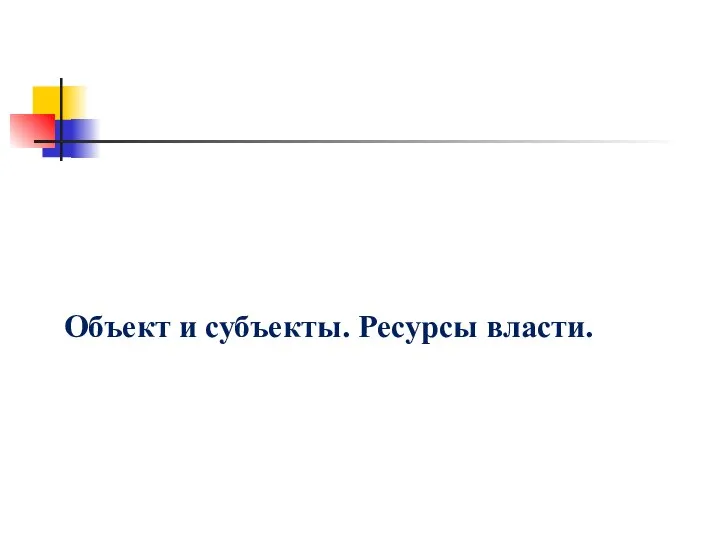 Объект и субъекты. Ресурсы власти.